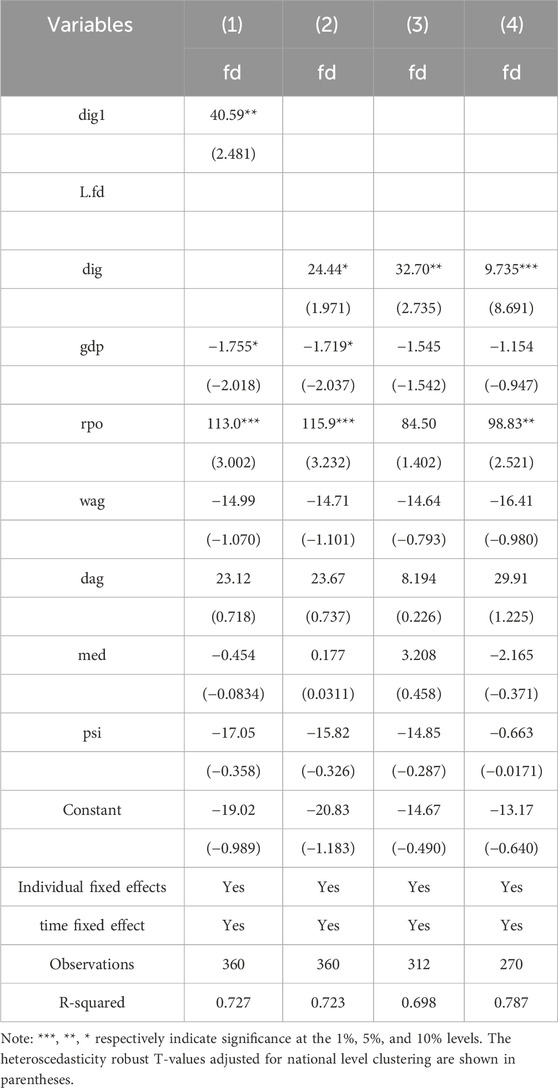 | Variables | (1) | (2) | (3) | (4) |
|---|---|---|---|---|
| | fd | fd | fd | fd |
| dig1 | 40.59** | | | |
| | (2.481) | | | |
| L.fd | | | | |
| | | | | |
| dig | | 24.44* | 32.70** | 9.735*** |
| | | (1.971) | (2.735) | (8.691) |
| gdp | −1.755* | −1.719* | −1.545 | −1.154 |
| | (−2.018) | (−2.037) | (−1.542) | (−0.947) |
| rpo | 113.0*** | 115.9*** | 84.50 | 98.83** |
| | (3.002) | (3.232) | (1.402) | (2.521) |
| wag | −14.99 | −14.71 | −14.64 | −16.41 |
| | (−1.070) | (−1.101) | (−0.793) | (−0.980) |
| dag | 23.12 | 23.67 | 8.194 | 29.91 |
| | (0.718) | (0.737) | (0.226) | (1.225) |
| med | −0.454 | 0.177 | 3.208 | −2.165 |
| | (−0.0834) | (0.0311) | (0.458) | (−0.371) |
| psi | −17.05 | −15.82 | −14.85 | −0.663 |
| | (−0.358) | (−0.326) | (−0.287) | (−0.0171) |
| Constant | −19.02 | −20.83 | −14.67 | −13.17 |
| | (−0.989) | (−1.183) | (−0.490) | (−0.640) |
| Individual fixed effects | Yes | Yes | Yes | Yes |
| time fixed effect | Yes | Yes | Yes | Yes |
| Observations | 360 | 360 | 312 | 270 |
| R-squared | 0.727 | 0.723 | 0.698 | 0.787 |

Note: ***, **, * respectively indicate significance at the 1%, 5%, and 10% levels. The heteroscedasticity robust T-values adjusted for national level clustering are shown in parentheses.